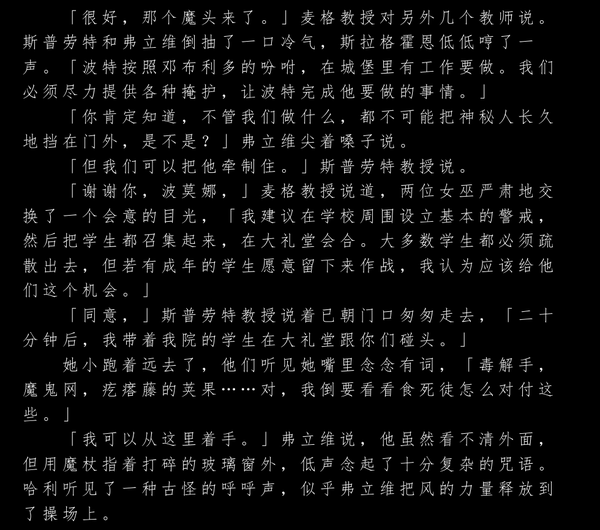 「很好，那个魔头来了。」麦格教授对另外几个教师说。斯普劳特和弗立维倒抽了一口冷气，斯拉格霍恩低低哼了一声。「波特按照邓布利多的吩咐，在城堡里有工作要做。我们必须尽力提供各种掩护，让波特完成他要做的事情。」

「你肯定知道，不管我们做什么，都不可能把神秘人长久地挡在门外，是不是？」弗立维尖着嗓子说。

「但我们可以把他牵制住。」斯普劳特教授说。

「谢谢你，波莫娜，」麦格教授说道，两位女巫严肃地交换了一个会意的目光，「我建议在学校周围设立基本的警戒，然后把学生都召集起来，在大礼堂会合。大多数学生都必须疏散出去，但若有成年的学生愿意留下来作战，我认为应该给他们这个机会。」

「同意，」斯普劳特教授说着已朝门口匆匆走去，「二十分钟后，我带着我院的学生在大礼堂跟你们碰头。」

她小跑着远去了，他们听见她嘴里念念有词，「毒解手，魔鬼网，疙瘩藤的荚果……对，我倒要看看食死徒怎么对付这些。」

「我可以从这里着手。」弗立维说，他虽然看不清外面，但用魔杖指着打碎的玻璃窗外，低声念起了十分复杂的咒语。哈利听见了一种古怪的呼呼声，似乎弗立维把风的力量释放到了操场上。